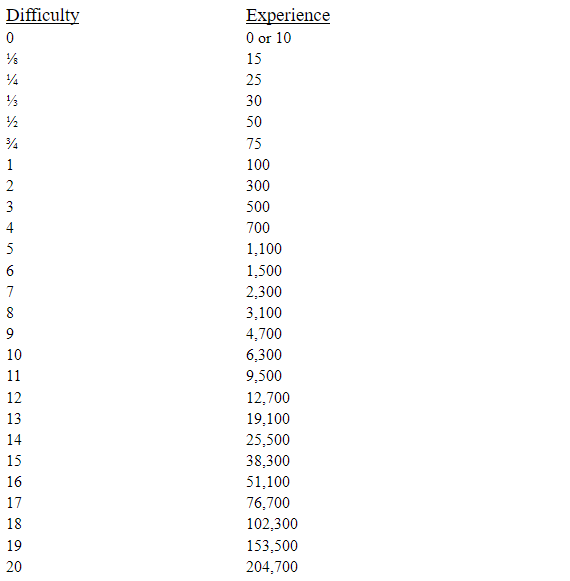 | Difficulty | Experience |
|---|---|
| 0 | 0 or 10 |
| ⅛ | 15 |
| ¼ | 25 |
| ⅓ | 30 |
| ½ | 50 |
| ¾ | 75 |
| 1 | 100 |
| 2 | 300 |
| 3 | 500 |
| 4 | 700 |
| 5 | 1,100 |
| 6 | 1,500 |
| 7 | 2,300 |
| 8 | 3,100 |
| 9 | 4,700 |
| 10 | 6,300 |
| 11 | 9,500 |
| 12 | 12,700 |
| 13 | 19,100 |
| 14 | 25,500 |
| 15 | 38,300 |
| 16 | 51,100 |
| 17 | 76,700 |
| 18 | 102,300 |
| 19 | 153,500 |
| 20 | 204,700 |